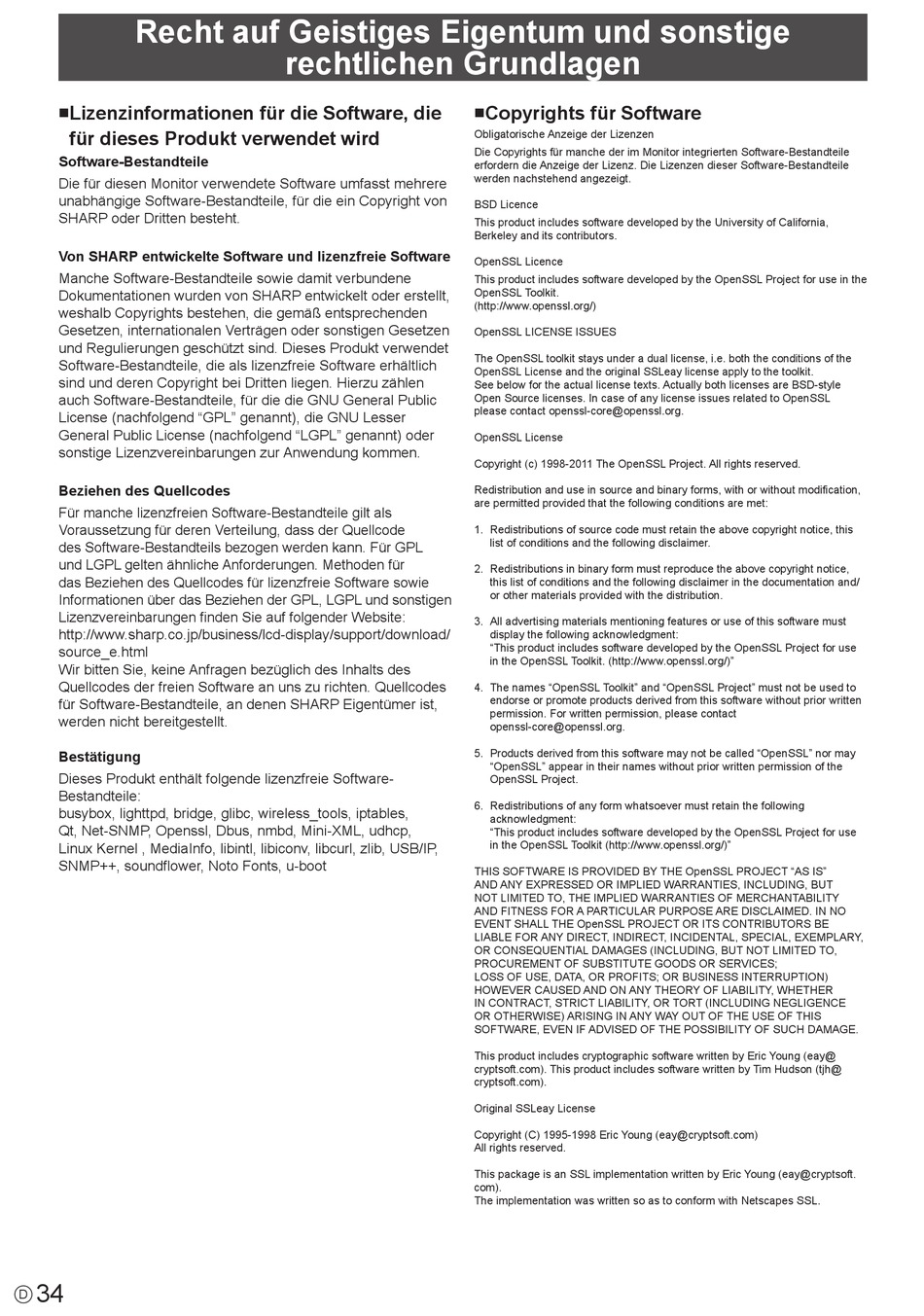 Recht auf Geistiges Eigentum und sonstige rechtlichen Grundlagen

■Lizenzinformationen für die Software, die für dieses Produkt verwendet wird

Software-Bestandteile

Die für diesen Monitor verwendete Software umfasst mehrere unabhängige Software-Bestandteile, für die ein Copyright von SHARP oder Dritten besteht.

Von SHARP entwickelte Software und lizenzfreie Software

Manche Software-Bestandteile sowie damit verbundene Dokumentationen wurden von SHARP entwickelt oder erstellt, weshalb Copyrights bestehen, die gemäß entsprechenden Gesetzen, internationalen Verträgen oder sonstigen Gesetzen und Regulierungen geschützt sind. Dieses Produkt verwendet Software-Bestandteile, die als lizenzfreie Software erhältlich sind und deren Copyright bei Dritten liegen. Hierzu zählen auch Software-Bestandteile, für die die GNU General Public License (nachfolgend “GPL” genannt), die GNU Lesser General Public License (nachfolgend “LGPL” genannt) oder sonstige Lizenzvereinbarungen zur Anwendung kommen.

Beziehen des Quellcodes

Für manche lizenzfreien Software-Bestandteile gilt als Voraussetzung für deren Verteilung, dass der Quellcode des Software-Bestandteils bezogen werden kann. Für GPL und LGPL gelten ähnliche Anforderungen. Methoden für das Beziehen des Quellcodes für lizenzfreie Software sowie Informationen über das Beziehen der GPL, LGPL und sonstigen Lizenzvereinbarungen finden Sie auf folgender Website:
http://www.sharp.co.jp/business/lcd-display/support/download/source_e.html
Wir bitten Sie, keine Anfragen bezüglich des Inhalts des Quellcodes der freien Software an uns zu richten. Quellcodes für Software-Bestandteile, an denen SHARP Eigentümer ist, werden nicht bereitgestellt.

Bestätigung

Dieses Produkt enthält folgende lizenzfreie Software-Bestandteile:
busybox, lighttpd, bridge, glibc, wireless_tools, iptables, Qt, Net-SNMP, Openssl, Dbus, nmbd, Mini-XML, udhcp, Linux Kernel , MediaInfo, libintl, libiconv, libcurl, zlib, USB/IP, SNMP++, soundflower, Noto Fonts, u-boot

■Copyrights für Software

Obligatorische Anzeige der Lizenzen

Die Copyrights für manche der im Monitor integrierten Software-Bestandteile erfordern die Anzeige der Lizenz. Die Lizenzen dieser Software-Bestandteile werden nachstehend angezeigt.

BSD Licence

This product includes software developed by the University of California, Berkeley and its contributors.

OpenSSL Licence

This product includes software developed by the OpenSSL Project for use in the OpenSSL Toolkit.
(http://www.openssl.org/)

OpenSSL LICENSE ISSUES

The OpenSSL toolkit stays under a dual license, i.e. both the conditions of the OpenSSL License and the original SSLeay license apply to the toolkit.
See below for the actual license texts. Actually both licenses are BSD-style Open Source licenses. In case of any license issues related to OpenSSL please contact openssl-core@openssl.org.

OpenSSL License

Copyright (c) 1998-2011 The OpenSSL Project. All rights reserved.

Redistribution and use in source and binary forms, with or without modification, are permitted provided that the following conditions are met:

1. Redistributions of source code must retain the above copyright notice, this list of conditions and the following disclaimer.

2. Redistributions in binary form must reproduce the above copyright notice, this list of conditions and the following disclaimer in the documentation and/or other materials provided with the distribution.

3. All advertising materials mentioning features or use of this software must display the following acknowledgment:
“This product includes software developed by the OpenSSL Project for use in the OpenSSL Toolkit. (http://www.openssl.org/)”

4. The names “OpenSSL Toolkit” and “OpenSSL Project” must not be used to endorse or promote products derived from this software without prior written permission. For written permission, please contact openssl-core@openssl.org.

5. Products derived from this software may not be called “OpenSSL” nor may “OpenSSL” appear in their names without prior written permission of the OpenSSL Project.

6. Redistributions of any form whatsoever must retain the following acknowledgment:
“This product includes software developed by the OpenSSL Project for use in the OpenSSL Toolkit (http://www.openssl.org/)”

THIS SOFTWARE IS PROVIDED BY THE OpenSSL PROJECT “AS IS” AND ANY EXPRESSED OR IMPLIED WARRANTIES, INCLUDING, BUT NOT LIMITED TO, THE IMPLIED WARRANTIES OF MERCHANTABILITY AND FITNESS FOR A PARTICULAR PURPOSE ARE DISCLAIMED. IN NO EVENT SHALL THE OpenSSL PROJECT OR ITS CONTRIBUTORS BE LIABLE FOR ANY DIRECT, INDIRECT, INCIDENTAL, SPECIAL, EXEMPLARY, OR CONSEQUENTIAL DAMAGES (INCLUDING, BUT NOT LIMITED TO, PROCUREMENT OF SUBSTITUTE GOODS OR SERVICES; LOSS OF USE, DATA, OR PROFITS; OR BUSINESS INTERRUPTION) HOWEVER CAUSED AND ON ANY THEORY OF LIABILITY, WHETHER IN CONTRACT, STRICT LIABILITY, OR TORT (INCLUDING NEGLIGENCE OR OTHERWISE) ARISING IN ANY WAY OUT OF THE USE OF THIS SOFTWARE, EVEN IF ADVISED OF THE POSSIBILITY OF SUCH DAMAGE.

This product includes cryptographic software written by Eric Young (eay@cryptsoft.com). This product includes software written by Tim Hudson (tjh@cryptsoft.com).

Original SSLeay License

Copyright (C) 1995-1998 Eric Young (eay@cryptsoft.com)
All rights reserved.

This package is an SSL implementation written by Eric Young (eay@cryptsoft.com).
The implementation was written so as to conform with Netscapes SSL.

D 34